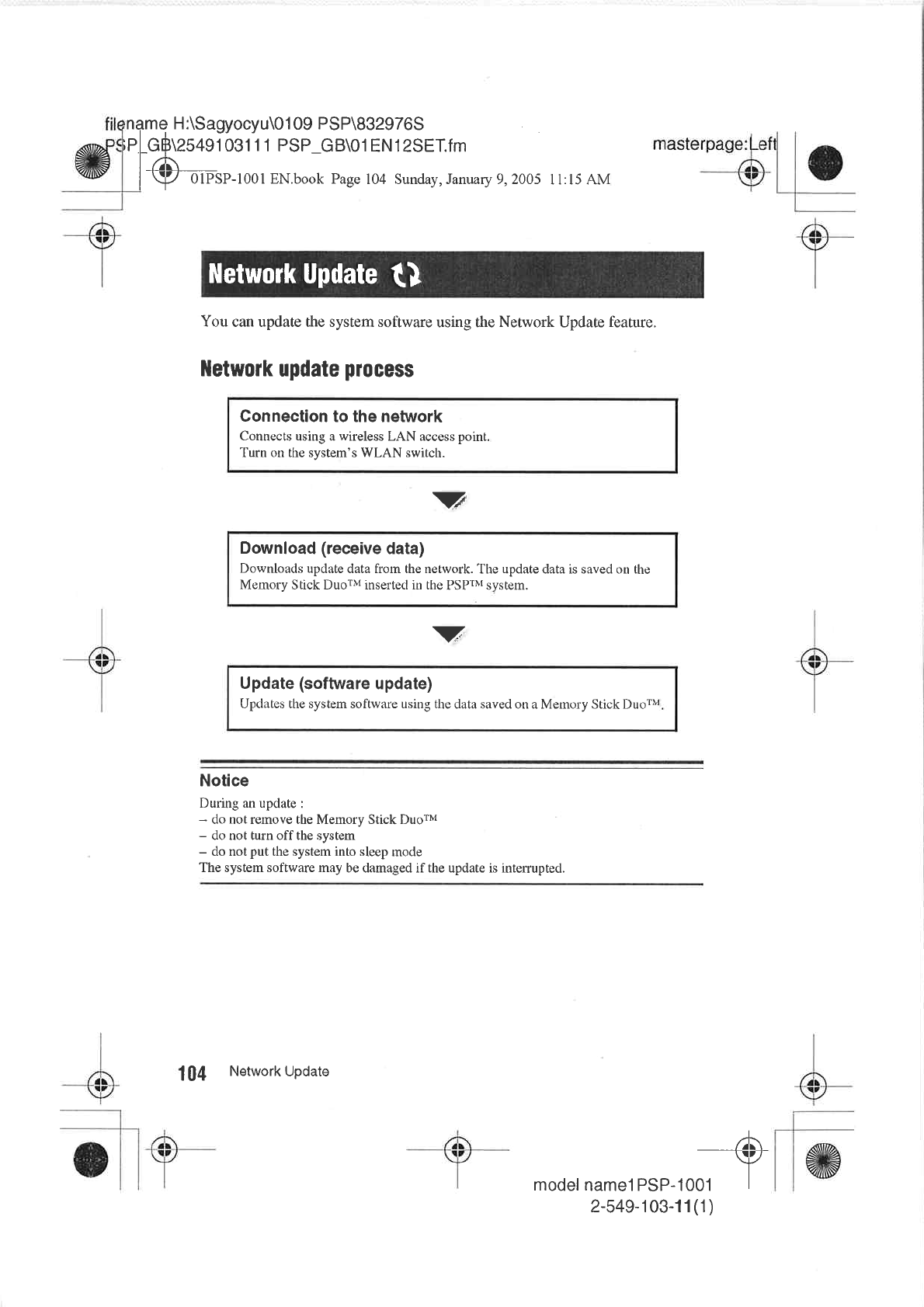 filename H:\Sagyocyu\0109 PSP\832976S PSP_GB\2549103111 PSP_GB\01EN12SET.fm

masterpage:Left

01PSP-1001 EN.book Page 104 Sunday, January 9, 2005 11:15 AM

Network Update

You can update the system software using the Network Update feature.

Network update process

Connection to the network
Connects using a wireless LAN access point.
Turn on the system's WLAN switch.

Download (receive data)
Downloads update data from the network. The update data is saved on the Memory Stick Duo™ inserted in the PSP™ system.

Update (software update)
Updates the system software using the data saved on a Memory Stick Duo™.

Notice
During an update :
– do not remove the Memory Stick Duo™
– do not turn off the system
– do not put the system into sleep mode
The system software may be damaged if the update is interrupted.

104 Network Update

model name1PSP-1001
2-549-103-11(1)